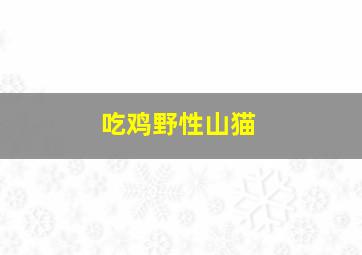 吃鸡野性山猫